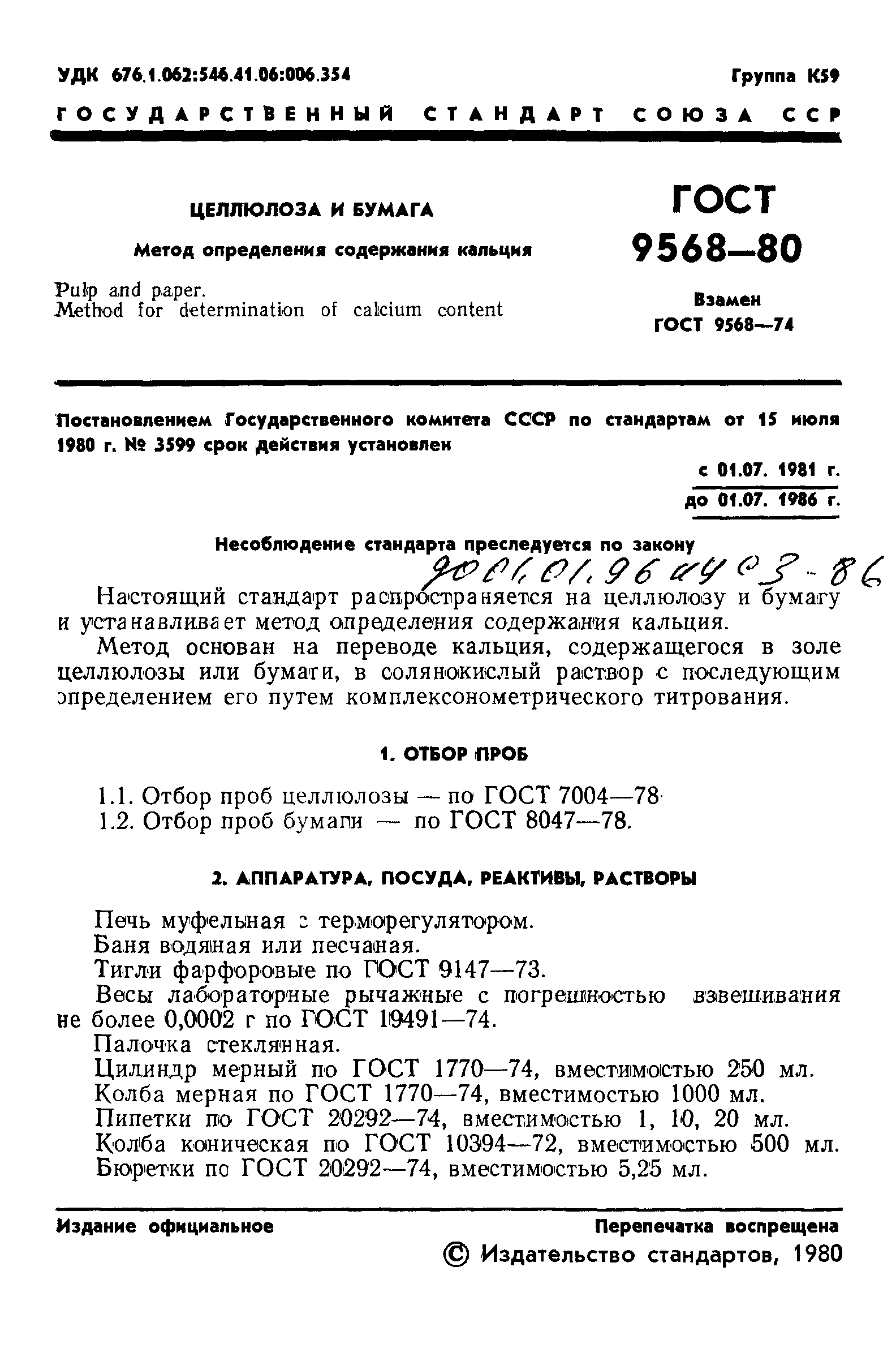 УДК 676.1.062:546.41.06:006.354 Группа К59

ГОСУДАРСТВЕННЫЙ СТАНДАРТ СОЮЗА ССР

ЦЕЛЛЮЛОЗА И БУМАГА

Метод определения содержания кальция

Pulp and paper.
Method for determination of calcium content

ГОСТ 9568—80

Взамен ГОСТ 9568—74

Постановлением Государственного комитета СССР по стандартам от 15 июля 1980 г. № 3599 срок действия установлен

с 01.07. 1981 г.
до 01.07. 1986 г.

Несоблюдение стандарта преследуется по закону

до 01.01.96 ИУС 3-86

Настоящий стандарт распространяется на целлюлозу и бумагу и устанавливает метод определения содержания кальция.

Метод основан на переводе кальция, содержащегося в золе целлюлозы или бумаги, в солянокислый раствор с последующим определением его путем комплексонометрического титрования.

1. ОТБОР ПРОБ

1.1. Отбор проб целлюлозы — по ГОСТ 7004—78.
1.2. Отбор проб бумаги — по ГОСТ 8047—78.

2. АППАРАТУРА, ПОСУДА, РЕАКТИВЫ, РАСТВОРЫ

Печь муфельная с терморегулятором.
Баня водяная или песчаная.
Тигли фарфоровые по ГОСТ 9147—73.
Весы лабораторные рычажные с погрешностью взвешивания не более 0,0002 г по ГОСТ 19491—74.
Палочка стеклянная.
Цилиндр мерный по ГОСТ 1770—74, вместимостью 250 мл.
Колба мерная по ГОСТ 1770—74, вместимостью 1000 мл.
Пипетки по ГОСТ 20292—74, вместимостью 1, 10, 20 мл.
Колба коническая по ГОСТ 10394—72, вместимостью 500 мл.
Бюретки по ГОСТ 20292—74, вместимостью 5,25 мл.

Издание официальное Перепечатка воспрещена

© Издательство стандартов, 1980